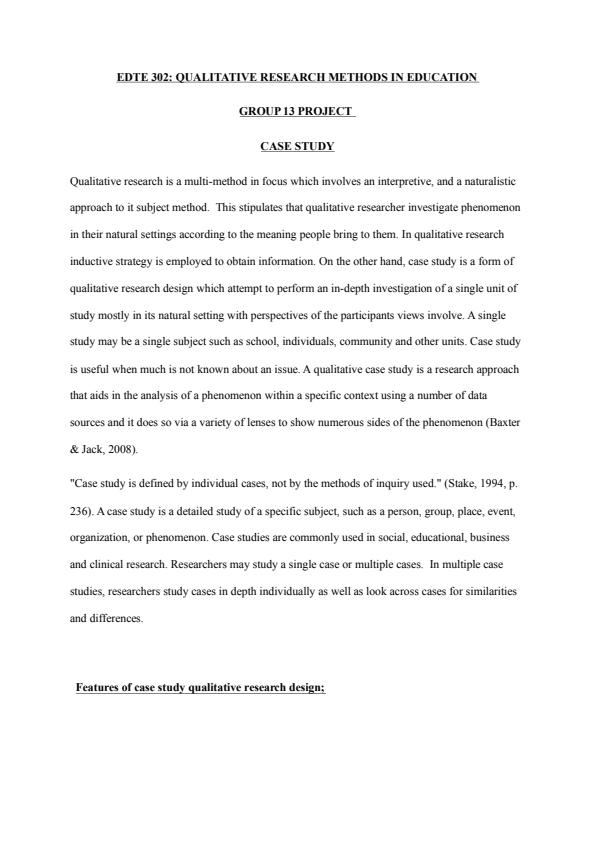 EDTE 302: QUALITATIVE RESEARCH METHODS IN EDUCATION

GROUP 13 PROJECT

CASE STUDY

Qualitative research is a multi-method in focus which involves an interpretive, and a naturalistic approach to it subject method. This stipulates that qualitative researcher investigate phenomenon in their natural settings according to the meaning people bring to them. In qualitative research inductive strategy is employed to obtain information. On the other hand, case study is a form of qualitative research design which attempt to perform an in-depth investigation of a single unit of study mostly in its natural setting with perspectives of the participants views involve. A single study may be a single subject such as school, individuals, community and other units. Case study is useful when much is not known about an issue. A qualitative case study is a research approach that aids in the analysis of a phenomenon within a specific context using a number of data sources and it does so via a variety of lenses to show numerous sides of the phenomenon (Baxter & Jack, 2008).

"Case study is defined by individual cases, not by the methods of inquiry used." (Stake, 1994, p. 236). A case study is a detailed study of a specific subject, such as a person, group, place, event, organization, or phenomenon. Case studies are commonly used in social, educational, business and clinical research. Researchers may study a single case or multiple cases. In multiple case studies, researchers study cases in depth individually as well as look across cases for similarities and differences.

Features of case study qualitative research design;